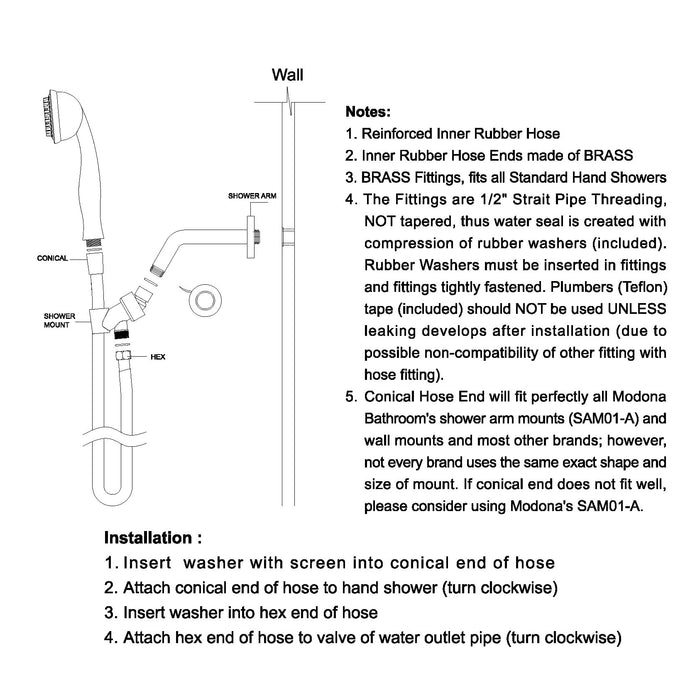 Wall

SHOWER ARM

CONICAL

SHOWER MOUNT

HEX

Notes:
1. Reinforced Inner Rubber Hose
2. Inner Rubber Hose Ends made of BRASS
3. BRASS Fittings, fits all Standard Hand Showers
4. The Fittings are 1/2" Strait Pipe Threading, NOT tapered, thus water seal is created with compression of rubber washers (included). Rubber Washers must be inserted in fittings and fittings tightly fastened. Plumbers (Teflon) tape (included) should NOT be used UNLESS leaking develops after installation (due to possible non-compatibility of other fitting with hose fitting).
5. Conical Hose End will fit perfectly all Modona Bathroom's shower arm mounts (SAM01-A) and wall mounts and most other brands; however, not every brand uses the same exact shape and size of mount. If conical end does not fit well, please consider using Modona's SAM01-A.

Installation :
1. Insert washer with screen into conical end of hose
2. Attach conical end of hose to hand shower (turn clockwise)
3. Insert washer into hex end of hose
4. Attach hex end of hose to valve of water outlet pipe (turn clockwise)